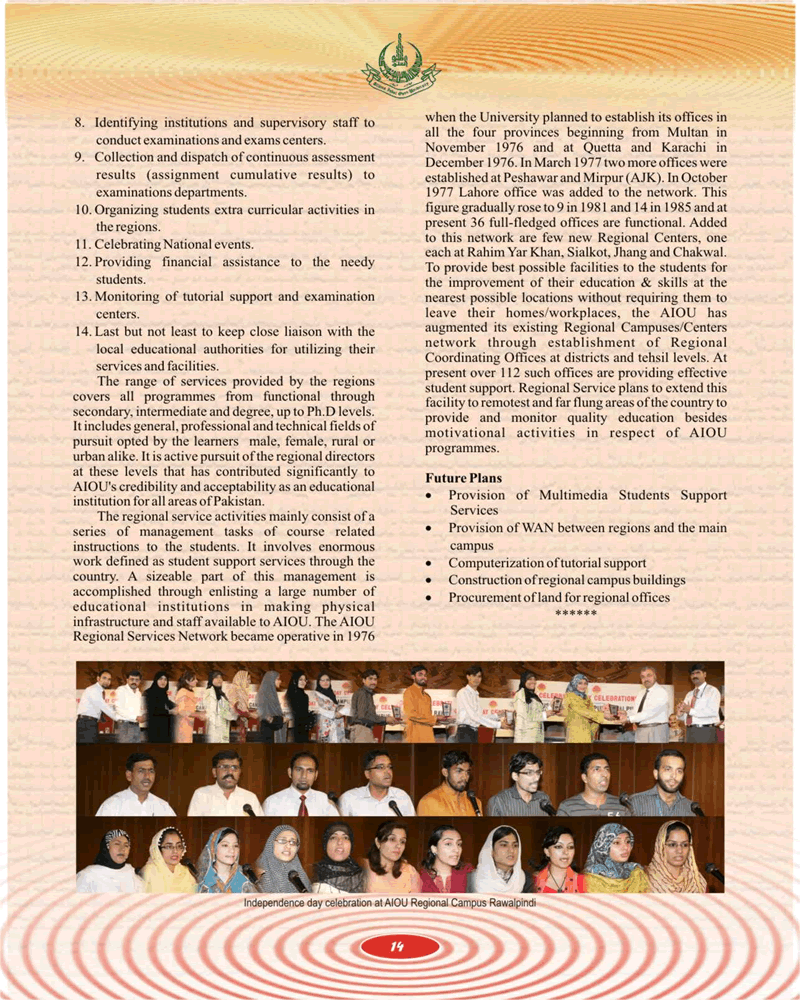 8. Identifying institutions and supervisory staff to conduct examinations and exams centers.

9. Collection and dispatch of continuous assessment results (assignment cumulative results) to examinations departments.

10. Organizing students extra curricular activities in the regions.

11. Celebrating National events.

12. Providing financial assistance to the needy students.

13. Monitoring of tutorial support and examination centers.

14. Last but not least to keep close liaison with the local educational authorities for utilizing their services and facilities.

The range of services provided by the regions covers all programmes from functional through secondary, intermediate and degree, up to Ph.D levels. It includes general, professional and technical fields of pursuit opted by the learners male, female, rural or urban alike. It is active pursuit of the regional directors at these levels that has contributed significantly to AIOU's credibility and acceptability as an educational institution for all areas of Pakistan.

The regional service activities mainly consist of a series of management tasks of course related instructions to the students. It involves enormous work defined as student support services through the country. A sizeable part of this management is accomplished through enlisting a large number of educational institutions in making physical infrastructure and staff available to AIOU. The AIOU Regional Services Network became operative in 1976 when the University planned to establish its offices in all the four provinces beginning from Multan in November 1976 and at Quetta and Karachi in December 1976. In March 1977 two more offices were established at Peshawar and Mirpur (AJK). In October 1977 Lahore office was added to the network. This figure gradually rose to 9 in 1981 and 14 in 1985 and at present 36 full-fledged offices are functional. Added to this network are few new Regional Centers, one each at Rahim Yar Khan, Sialkot, Jhang and Chakwal. To provide best possible facilities to the students for the improvement of their education & skills at the nearest possible locations without requiring them to leave their homes/workplaces, the AIOU has augmented its existing Regional Campuses/Centers network through establishment of Regional Coordinating Offices at districts and tehsil levels. At present over 112 such offices are providing effective student support. Regional Service plans to extend this facility to remotest and far flung areas of the country to provide and monitor quality education besides motivational activities in respect of AIOU programmes.

Future Plans
• Provision of Multimedia Students Support Services
• Provision of WAN between regions and the main campus
• Computerization of tutorial support
• Construction of regional campus buildings
• Procurement of land for regional offices

******

Independence day celebration at AIOU Regional Campus Rawalpindi

14